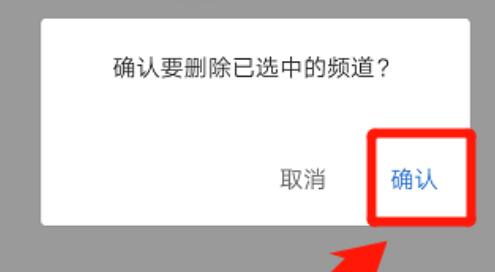 确认要删除已选中的频道？

取消 确认